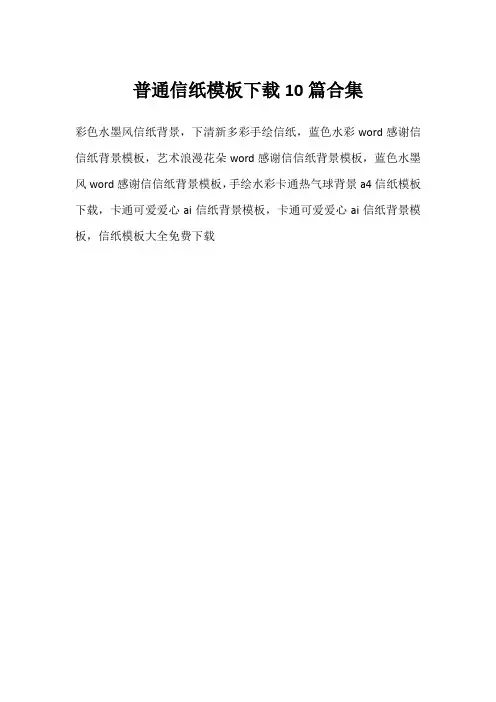 普通信纸模板下载10篇合集

彩色水墨风信纸背景，下清新多彩手绘信纸，蓝色水彩word感谢信信纸背景模板，艺术浪漫花朵word感谢信信纸背景模板，蓝色水墨风word感谢信信纸背景模板，手绘水彩卡通热气球背景a4信纸模板下载，卡通可爱爱心ai信纸背景模板，卡通可爱爱心ai信纸背景模板，信纸模板大全免费下载